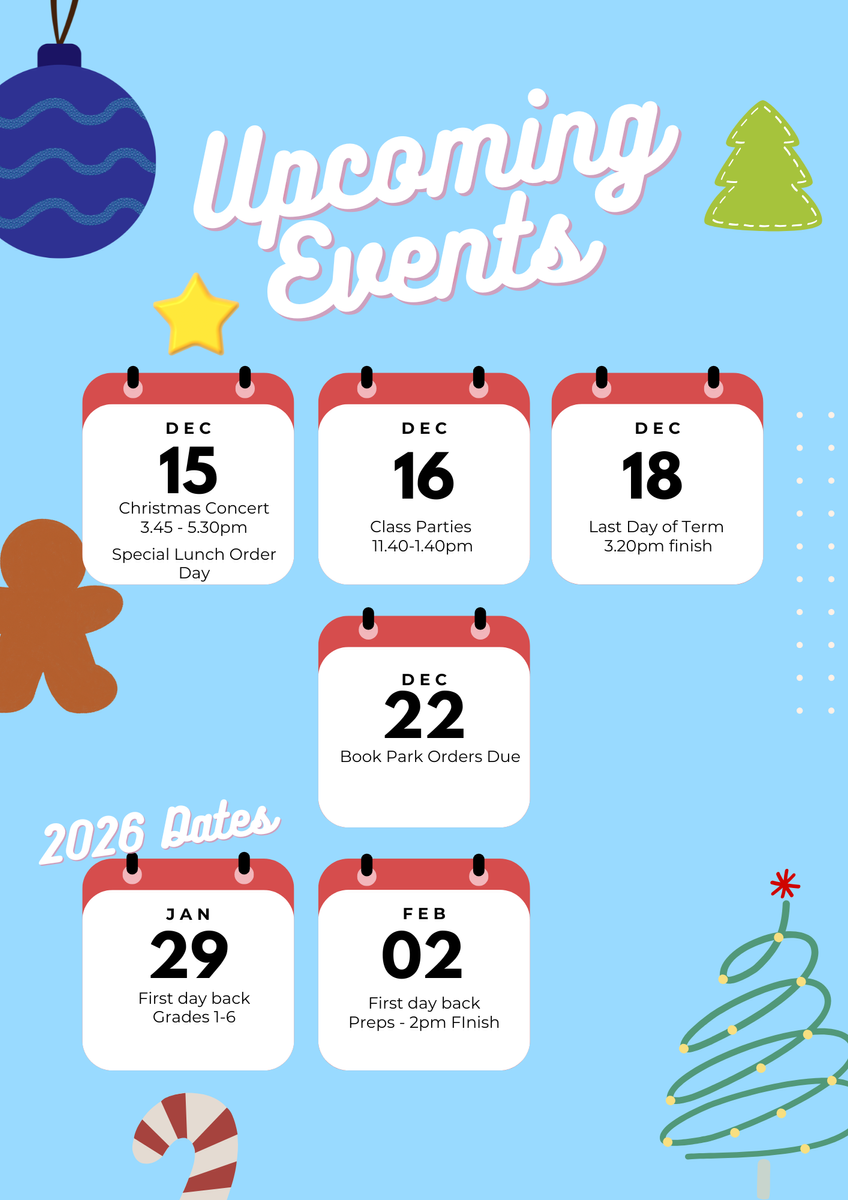 Upcoming Events

DEC
15
Christmas Concert
3.45 - 5.30pm
Special Lunch Order Day

DEC
16
Class Parties
11.40-1.40pm

DEC
18
Last Day of Term
3.20pm finish

DEC
22
Book Park Orders Due

2026 Dates

JAN
29
First day back
Grades 1-6

FEB
02
First day back
Preps - 2pm FInish